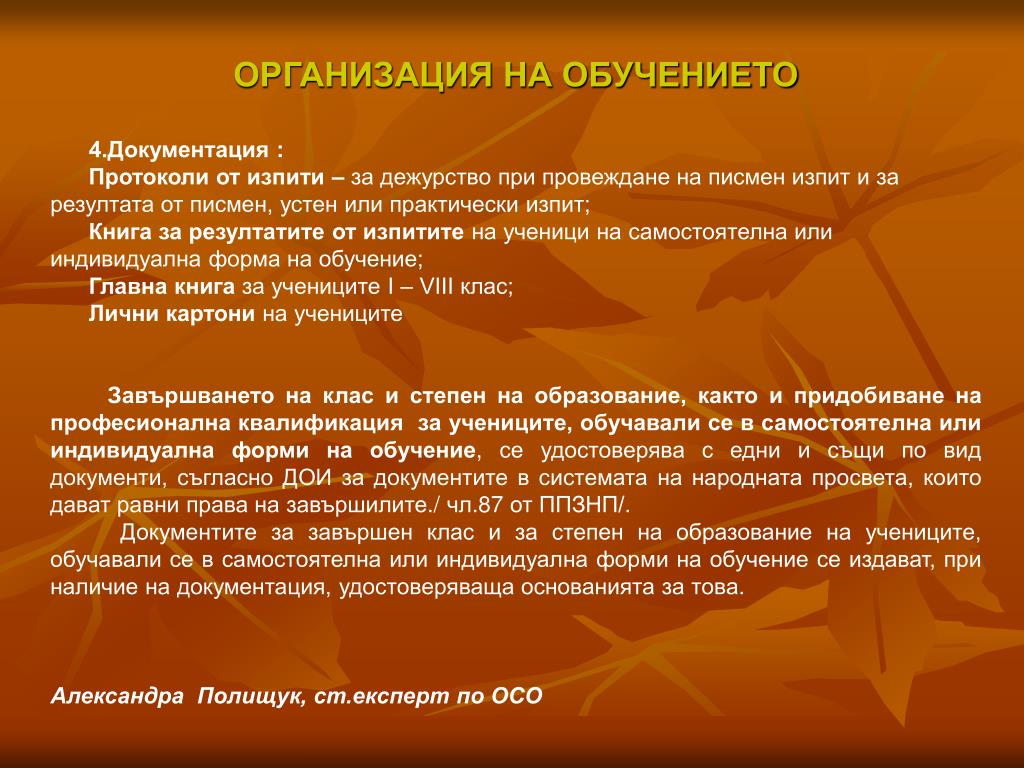 ОРГАНИЗАЦИЯ НА ОБУЧЕНИЕТО

4.Документация :
Протоколи от изпити – за дежурство при провеждане на писмен изпит и за резултата от писмен, устен или практически изпит;
Книга за резултатите от изпитите на ученици на самостоятелна или индивидуална форма на обучение;
Главна книга за учениците I – VIII клас;
Лични картони на учениците

Завършването на клас и степен на образование, както и придобиване на професионална квалификация за учениците, обучавали се в самостоятелна или индивидуална форми на обучение, се удостоверява с едни и същи по вид документи, съгласно ДОИ за документите в системата на народната просвета, които дават равни права на завършилите./ чл.87 от ППЗНП/.

Документите за завършен клас и за степен на образование на учениците, обучавали се в самостоятелна или индивидуална форми на обучение се издават, при наличие на документация, удостоверяваща основанията за това.

Александра Полищук, ст.експерт по ОСО